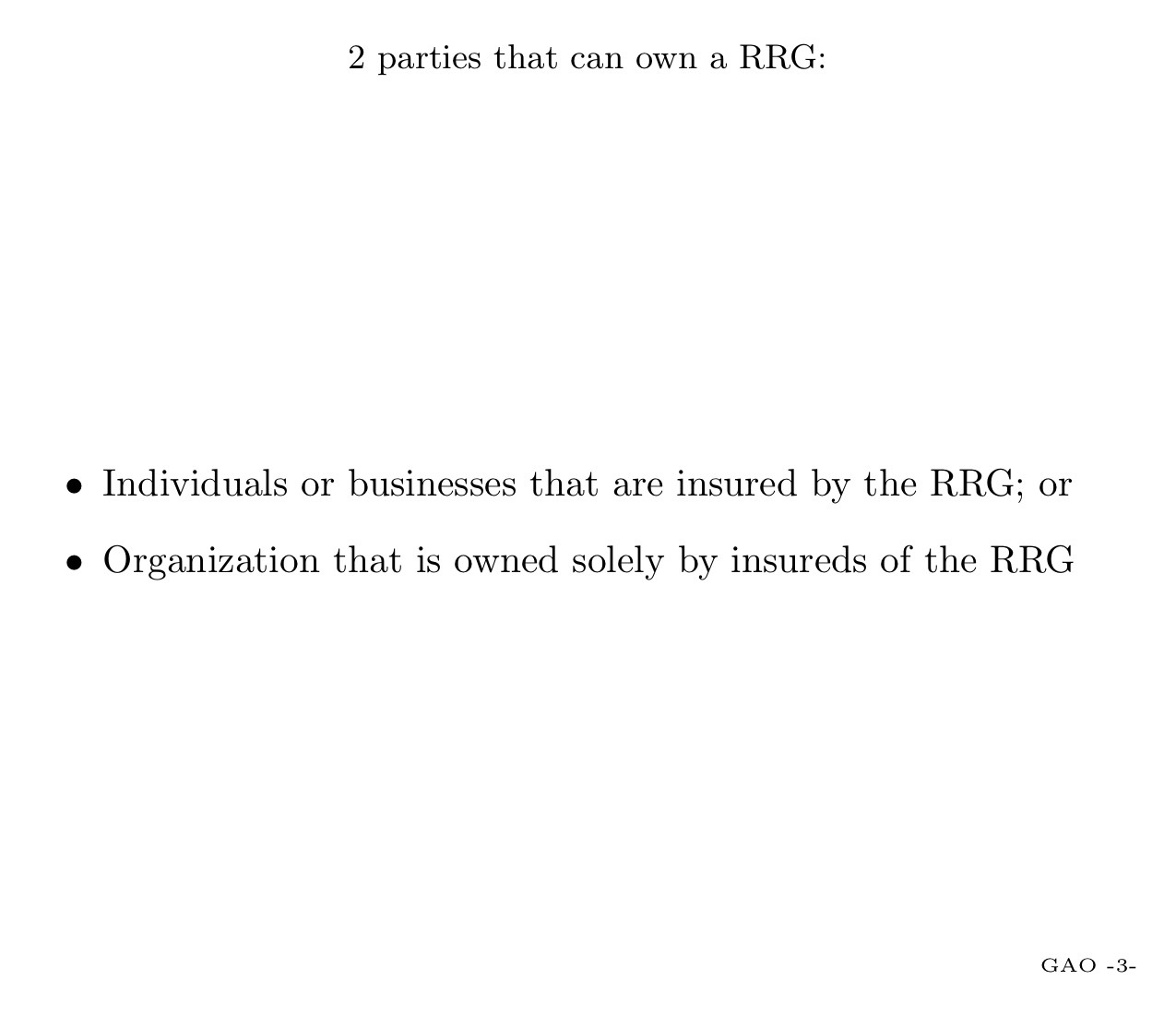 2 parties that can own a RRG:

• Individuals or businesses that are insured by the RRG; or
• Organization that is owned solely by insureds of the RRG

GAO -3-